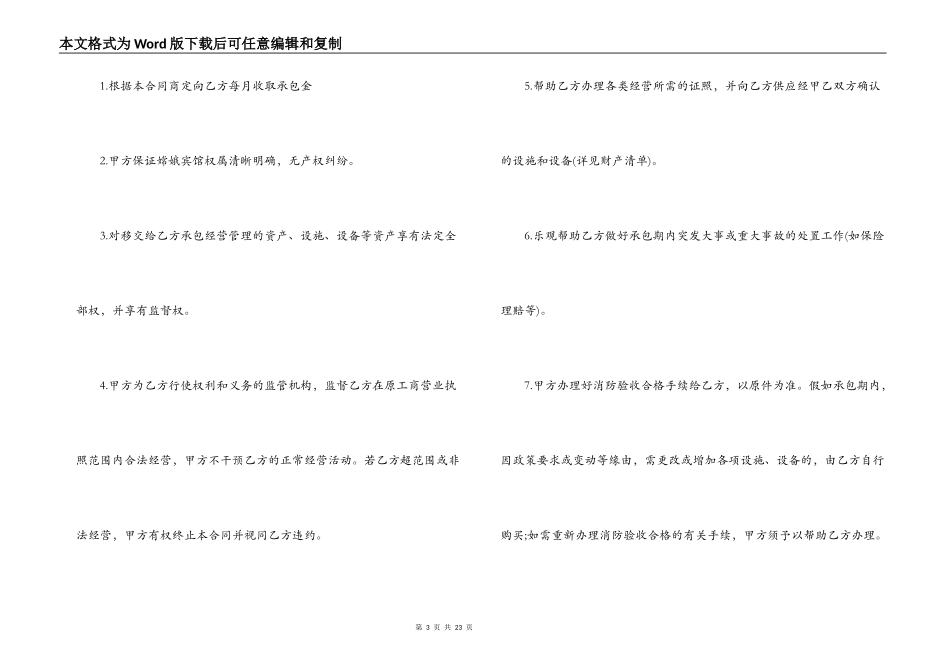 本文格式为Word版下载后可任意编辑和复制

1.根据本合同商定向乙方每月收取承包金

2.甲方保证嫦娥宾馆权属清晰明确，无产权纠纷。

3.对移交给乙方承包经营管理的资产、设施、设备等资产享有法定全部权，并享有监督权。

4.甲方为乙方行使权利和义务的监管机构，监督乙方在原工商营业执照范围内合法经营，甲方不干预乙方的正常经营活动。若乙方超范围或非法经营，甲方有权终止本合同并视同乙方违约。

5.帮助乙方办理各类经营所需的证照，并向乙方供应经甲乙双方确认的设施和设备(详见财产清单)。

6.乐观帮助乙方做好承包期内突发大事或重大事故的处置工作(如保险理赔等)。

7.甲方办理好消防验收合格手续给乙方，以原件为准。假如承包期内，因政策要求或变动等缘由，需更改或增加各项设施、设备的，由乙方自行购买;如需重新办理消防验收合格的有关手续，甲方须予以帮助乙方办理。

第 3 页 共 23 页